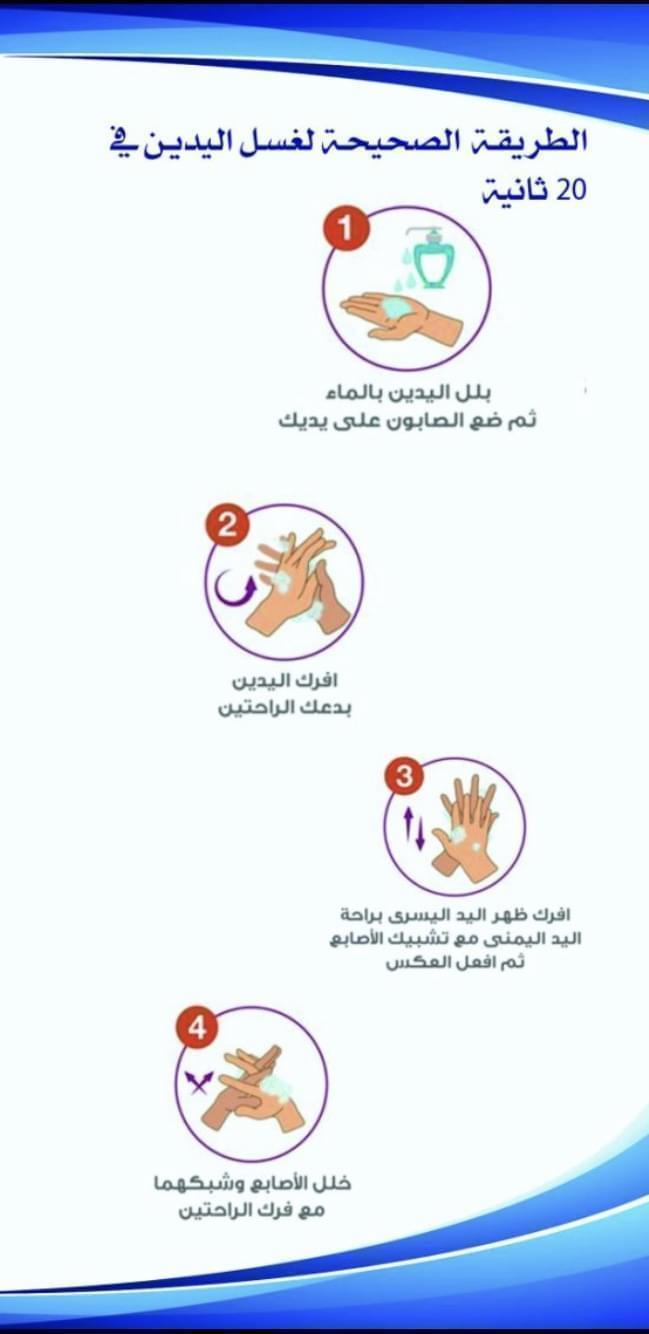 الطريقة الصحيحة لغسل اليدين في 20 ثانية

1

بلل اليدين بالماء
ثم ضع الصابون على يديك

2

افرك اليدين
بدعك الراحتين

3

افرك ظهر اليد اليسرى براحة
اليد اليمنى مع تشبيك الأصابع
ثم افعل العكس

4

خلل الأصابع وشبكهما
مع فرك الراحتين